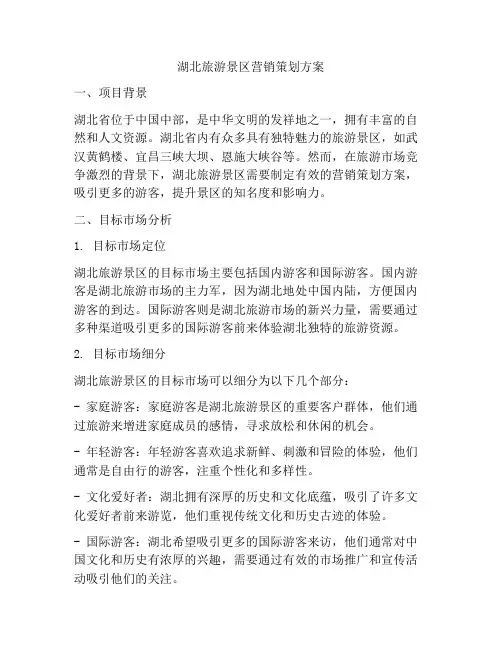 湖北旅游景区营销策划方案

一、项目背景

湖北省位于中国中部，是中华文明的发祥地之一，拥有丰富的自然和人文资源。湖北省内有众多具有独特魅力的旅游景区，如武汉黄鹤楼、宜昌三峡大坝、恩施大峡谷等。然而，在旅游市场竞争激烈的背景下，湖北旅游景区需要制定有效的营销策划方案，吸引更多的游客，提升景区的知名度和影响力。

二、目标市场分析

1. 目标市场定位

湖北旅游景区的目标市场主要包括国内游客和国际游客。国内游客是湖北旅游市场的主力军，因为湖北地处中国内陆，方便国内游客的到达。国际游客则是湖北旅游市场的新兴力量，需要通过多种渠道吸引更多的国际游客前来体验湖北独特的旅游资源。

2. 目标市场细分

湖北旅游景区的目标市场可以细分为以下几个部分：

- 家庭游客：家庭游客是湖北旅游景区的重要客户群体，他们通过旅游来增进家庭成员的感情，寻求放松和休闲的机会。

- 年轻游客：年轻游客喜欢追求新鲜、刺激和冒险的体验，他们通常是自由行的游客，注重个性化和多样性。

- 文化爱好者：湖北拥有深厚的历史和文化底蕴，吸引了许多文化爱好者前来游览，他们重视传统文化和历史古迹的体验。

- 国际游客：湖北希望吸引更多的国际游客来访，他们通常对中国文化和历史有浓厚的兴趣，需要通过有效的市场推广和宣传活动吸引他们的关注。